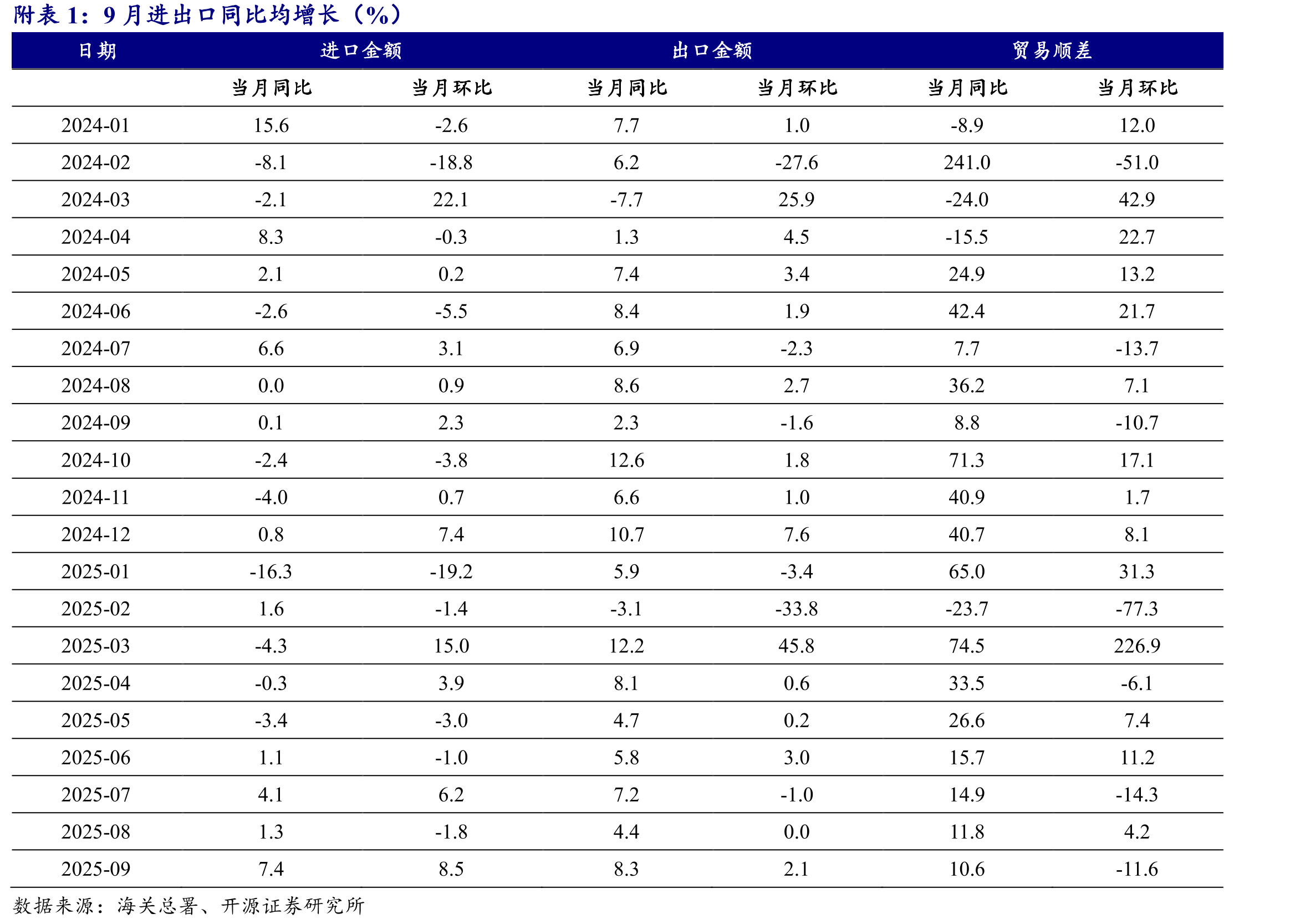 附表 1：9 月进出口同比均增长（%）

| 日期 | 进口金额 | | 出口金额 | | 贸易顺差 | |
|---|---|---|---|---|---|---|
| | 当月同比 | 当月环比 | 当月同比 | 当月环比 | 当月同比 | 当月环比 |
| 2024-01 | 15.6 | -2.6 | 7.7 | 1.0 | -8.9 | 12.0 |
| 2024-02 | -8.1 | -18.8 | 6.2 | -27.6 | 241.0 | -51.0 |
| 2024-03 | -2.1 | 22.1 | -7.7 | 25.9 | -24.0 | 42.9 |
| 2024-04 | 8.3 | -0.3 | 1.3 | 4.5 | -15.5 | 22.7 |
| 2024-05 | 2.1 | 0.2 | 7.4 | 3.4 | 24.9 | 13.2 |
| 2024-06 | -2.6 | -5.5 | 8.4 | 1.9 | 42.4 | 21.7 |
| 2024-07 | 6.6 | 3.1 | 6.9 | -2.3 | 7.7 | -13.7 |
| 2024-08 | 0.0 | 0.9 | 8.6 | 2.7 | 36.2 | 7.1 |
| 2024-09 | 0.1 | 2.3 | 2.3 | -1.6 | 8.8 | -10.7 |
| 2024-10 | -2.4 | -3.8 | 12.6 | 1.8 | 71.3 | 17.1 |
| 2024-11 | -4.0 | 0.7 | 6.6 | 1.0 | 40.9 | 1.7 |
| 2024-12 | 0.8 | 7.4 | 10.7 | 7.6 | 40.7 | 8.1 |
| 2025-01 | -16.3 | -19.2 | 5.9 | -3.4 | 65.0 | 31.3 |
| 2025-02 | 1.6 | -1.4 | -3.1 | -33.8 | -23.7 | -77.3 |
| 2025-03 | -4.3 | 15.0 | 12.2 | 45.8 | 74.5 | 226.9 |
| 2025-04 | -0.3 | 3.9 | 8.1 | 0.6 | 33.5 | -6.1 |
| 2025-05 | -3.4 | -3.0 | 4.7 | 0.2 | 26.6 | 7.4 |
| 2025-06 | 1.1 | -1.0 | 5.8 | 3.0 | 15.7 | 11.2 |
| 2025-07 | 4.1 | 6.2 | 7.2 | -1.0 | 14.9 | -14.3 |
| 2025-08 | 1.3 | -1.8 | 4.4 | 0.0 | 11.8 | 4.2 |
| 2025-09 | 7.4 | 8.5 | 8.3 | 2.1 | 10.6 | -11.6 |

数据来源：海关总署、开源证券研究所